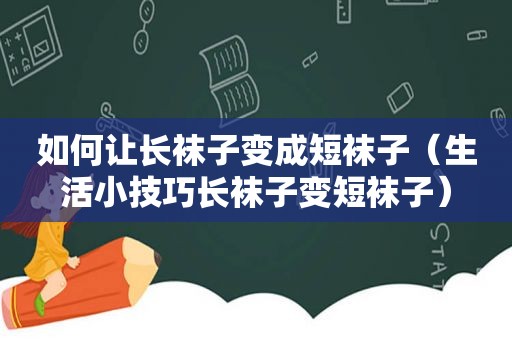 如何让长袜子变成短袜子（生活小技巧长袜子变短袜子）

STAT